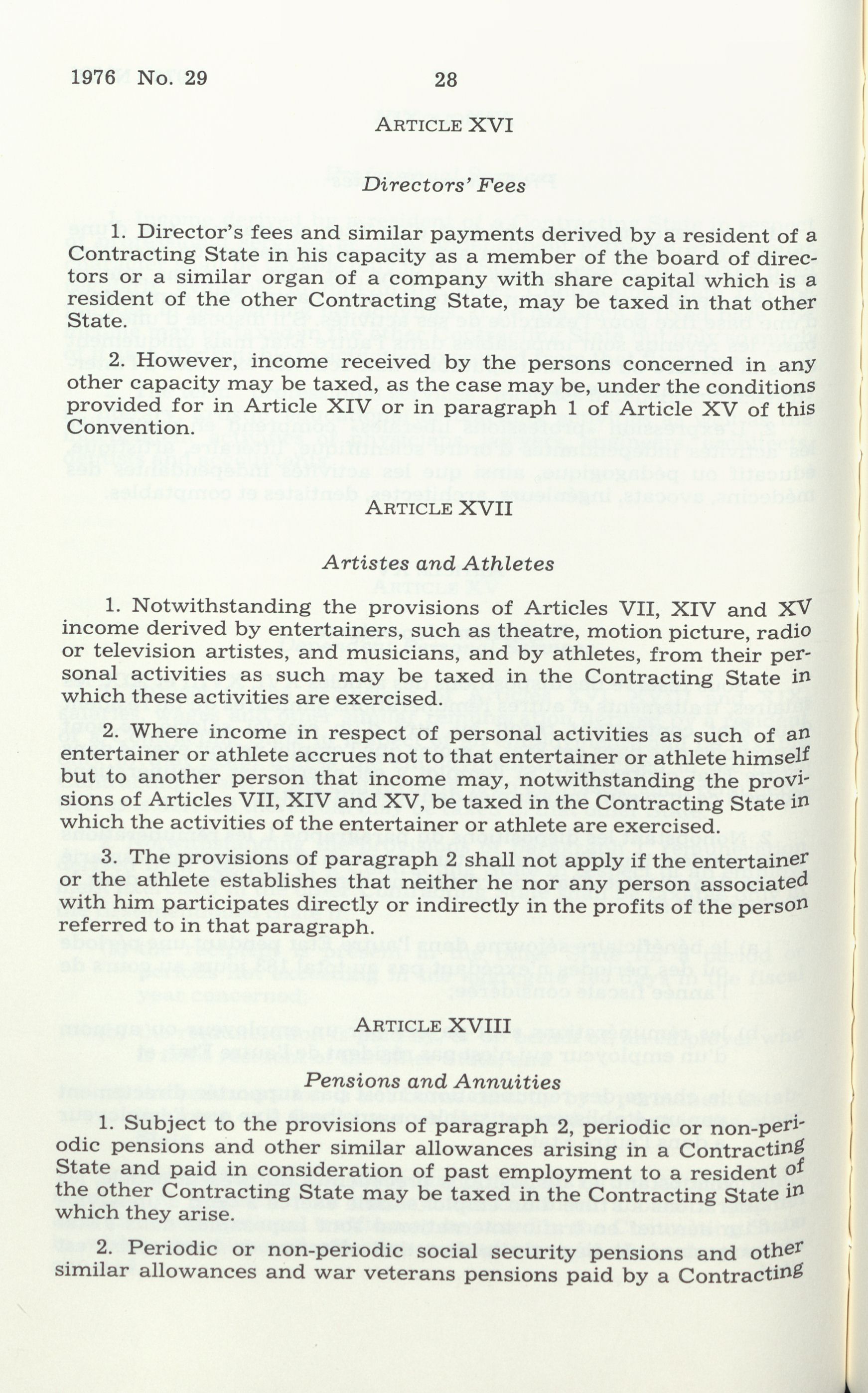 1976 No. 29 28

ARTICLE XVI

Directors' Fees

1. Director's fees and similar payments derived by a resident of a Contracting State in his capacity as a member of the board of directors or a similar organ of a company with share capital which is a resident of the other Contracting State, may be taxed in that other State.

2. However, income received by the persons concerned in any other capacity may be taxed, as the case may be, under the conditions provided for in Article XIV or in paragraph 1 of Article XV of this Convention.

ARTICLE XVII

Artistes and Athletes

1. Notwithstanding the provisions of Articles VII, XIV and XV income derived by entertainers, such as theatre, motion picture, radio or television artistes, and musicians, and by athletes, from their personal activities as such may be taxed in the Contracting State in which these activities are exercised.

2. Where income in respect of personal activities as such of an entertainer or athlete accrues not to that entertainer or athlete himself but to another person that income may, notwithstanding the provisions of Articles VII, XIV and XV, be taxed in the Contracting State in which the activities of the entertainer or athlete are exercised.

3. The provisions of paragraph 2 shall not apply if the entertainer or the athlete establishes that neither he nor any person associated with him participates directly or indirectly in the profits of the person referred to in that paragraph.

ARTICLE XVIII

Pensions and Annuities

1. Subject to the provisions of paragraph 2, periodic or non-periodic pensions and other similar allowances arising in a Contracting State and paid in consideration of past employment to a resident of the other Contracting State may be taxed in the Contracting State in which they arise.

2. Periodic or non-periodic social security pensions and other similar allowances and war veterans pensions paid by a Contracting